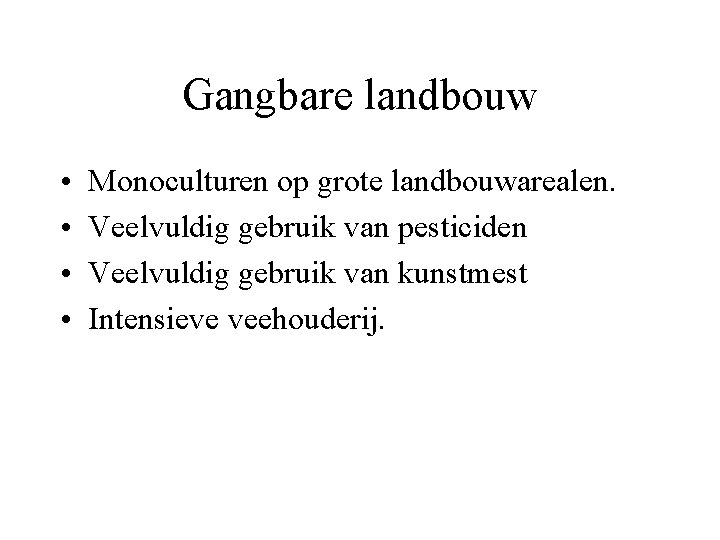 Gangbare landbouw

• Monoculturen op grote landbouwarealen.
• Veelvuldig gebruik van pesticiden
• Veelvuldig gebruik van kunstmest
• Intensieve veehouderij.